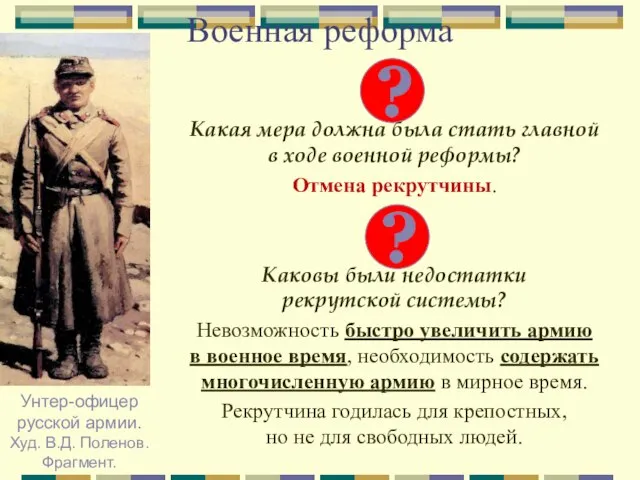 Военная реформа

?

Какая мера должна была стать главной в ходе военной реформы?

Отмена рекрутчины.

?

Каковы были недостатки рекрутской системы?

Невозможность быстро увеличить армию в военное время, необходимость содержать многочисленную армию в мирное время.

Рекрутчина годилась для крепостных, но не для свободных людей.

Унтер-офицер русской армии. Худ. В.Д. Поленов. Фрагмент.